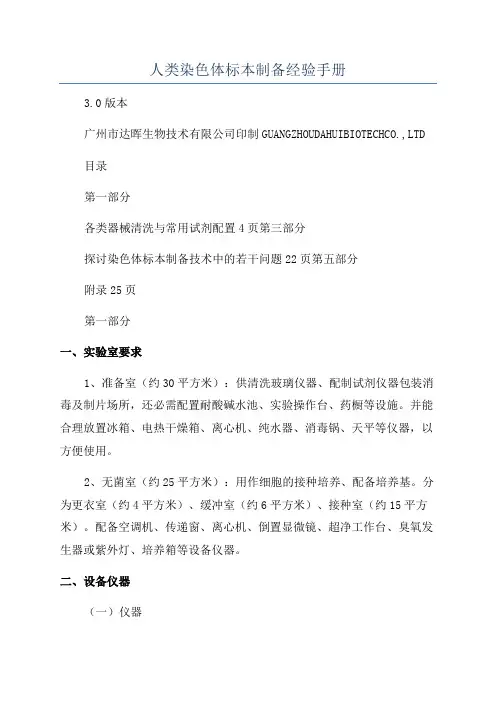 人类染色体标本制备经验手册

3.0版本

广州市达晖生物技术有限公司印制GUANGZHOUDAHUIBIOTECHCO.,LTD

目录

第一部分

各类器械清洗与常用试剂配置4页第三部分

探讨染色体标本制备技术中的若干问题22页第五部分

附录25页

第一部分

一、实验室要求

1、准备室（约30平方米）：供清洗玻璃仪器、配制试剂仪器包装消毒及制片场所，还必需配置耐酸碱水池、实验操作台、药橱等设施。并能合理放置冰箱、电热干燥箱、离心机、纯水器、消毒锅、天平等仪器，以方便使用。

2、无菌室（约25平方米）：用作细胞的接种培养、配备培养基。分为更衣室（约4平方米）、缓冲室（约6平方米）、接种室（约15平方米）。配备空调机、传递窗、离心机、倒置显微镜、超净工作台、臭氧发生器或紫外灯、培养箱等设备仪器。

二、设备仪器

（一）仪器